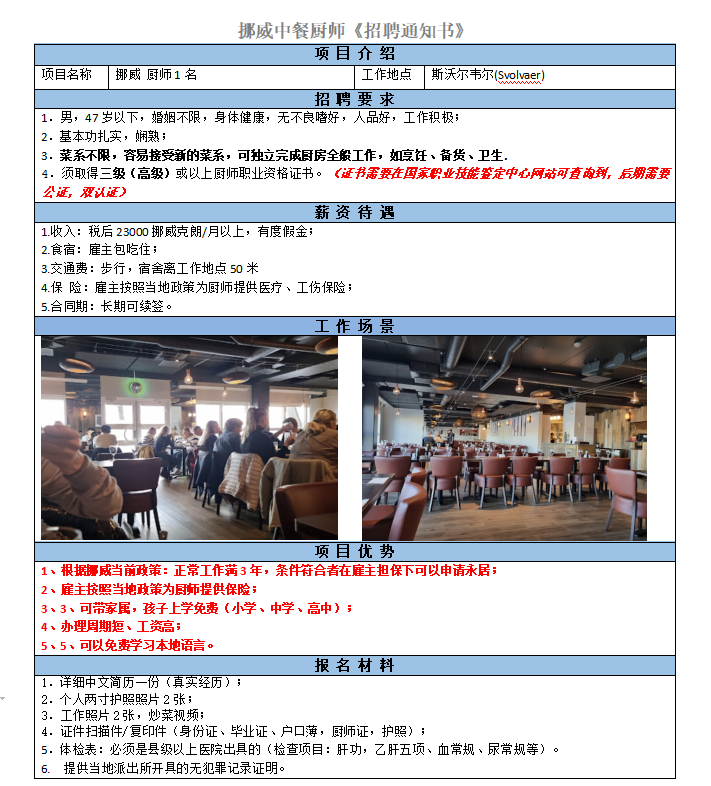 挪威中餐厨师《招聘通知书》

项目介绍

项目名称 挪威 厨师1名 工作地点 斯沃尔韦尔(Svolvaer)

招聘要求

1.男，47岁以下，婚姻不限，身体健康，无不良嗜好，人品好，工作积极；

2.基本功扎实，娴熟；

3.菜系不限，容易接受新的菜系，可独立完成厨房全般工作，如烹饪、备货、卫生.

4.须取得三级（高级）或以上厨师职业资格证书。（证书需要在国家职业技能鉴定中心网站可查询到，后期需要公证，双认证）

薪资待遇

1.收入：税后23000挪威克朗/月以上，有度假金；

2.食宿：雇主包吃住；

3.交通费：步行，宿舍离工作地点50米

4.保 险：雇主按照当地政策为厨师提供医疗、工伤保险；

5.合同期：长期可续签。

工作场景

项目优势

1、根据挪威当前政策：正常工作满3年，条件符合者在雇主担保下可以申请永居；

2、雇主按照当地政策为厨师提供保险；

3、3、可带家属，孩子上学免费（小学、中学、高中）；

4、办理周期短、工资高；

5、5、可以免费学习本地语言。

报名材料

1.详细中文简历一份（真实经历）；

2.个人两寸护照照片2张；

3.工作照片2张，炒菜视频；

4.证件扫描件/复印件（身份证、毕业证、户口薄，厨师证，护照）；

5.体检表：必须是县级以上医院出具的（检查项目：肝功，乙肝五项、血常规、尿常规等）。

6. 提供当地派出所开具的无犯罪记录证明。